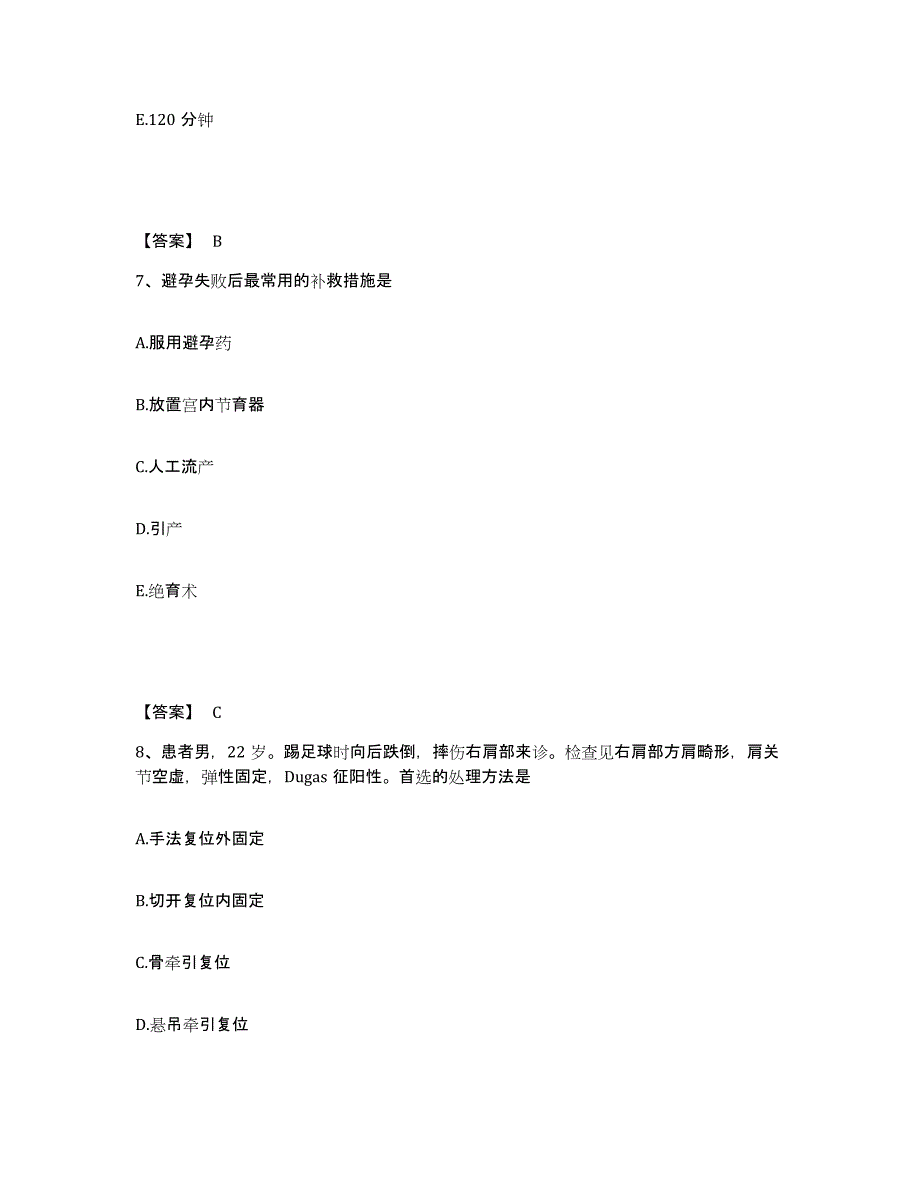 E.120 分钟

【答案】 B

7、避孕失败后最常用的补救措施是

A.服用避孕药

B.放置宫内节育器

C.人工流产

D.引产

E.绝育术

【答案】 C

8、患者男，22 岁。踢足球时向后跌倒，摔伤右肩部来诊。检查见右肩部方肩畸形，肩关节空虚，弹性固定，Dugas 征阳性。首选的处理方法是

A.手法复位外固定

B.切开复位内固定

C.骨牵引复位

D.悬吊牵引复位